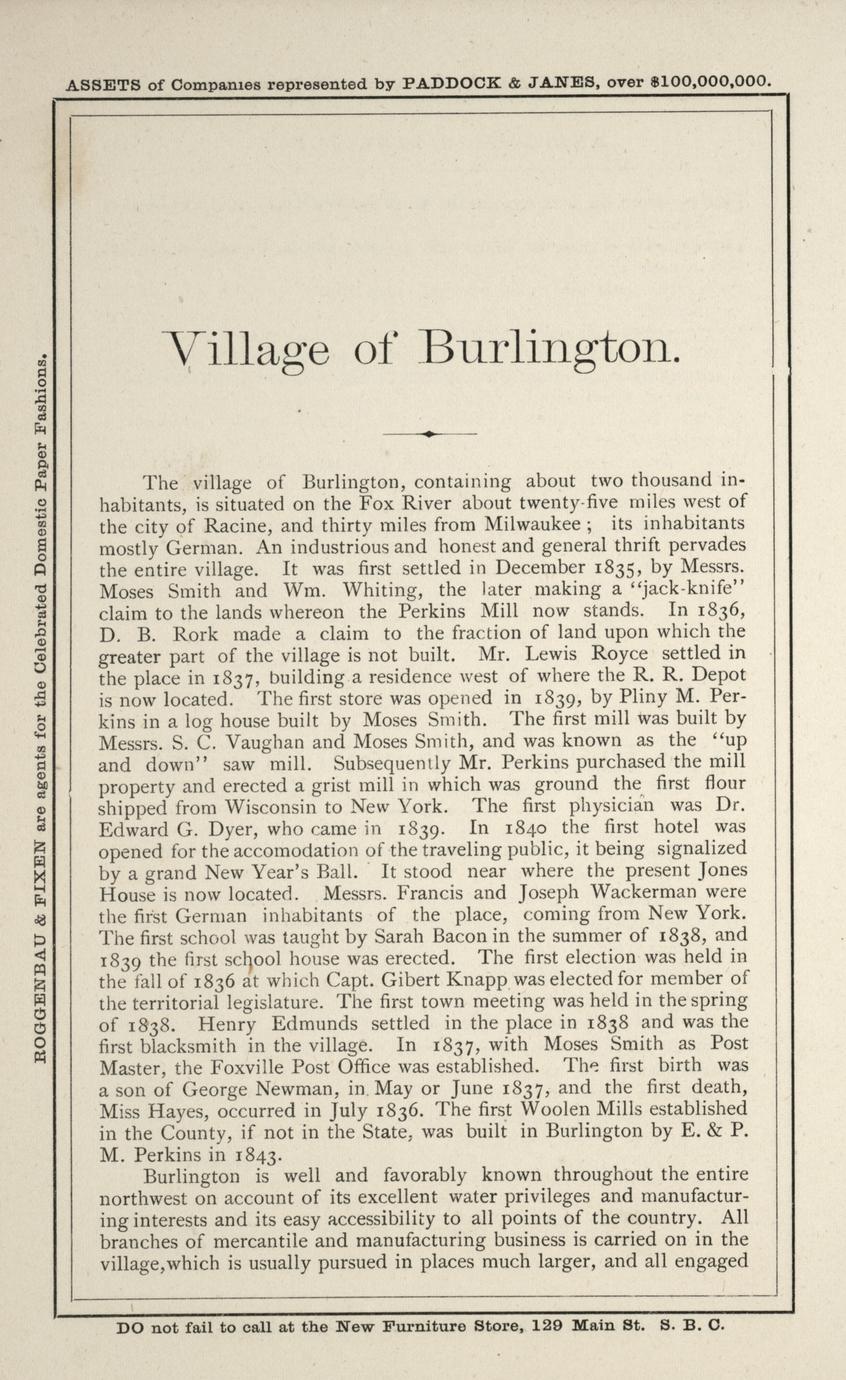 ASSETS of Companies represented by PADDOCK & JANES, over $100,000,000.

ROGGENBAU & FIXEN are agents for the Celebrated Domestic Paper Fashions.

Village of Burlington.

The village of Burlington, containing about two thousand inhabitants, is situated on the Fox River about twenty-five miles west of the city of Racine, and thirty miles from Milwaukee ; its inhabitants mostly German. An industrious and honest and general thrift pervades the entire village. It was first settled in December 1835, by Messrs. Moses Smith and Wm. Whiting, the later making a "jack-knife" claim to the lands whereon the Perkins Mill now stands. In 1836, D. B. Rork made a claim to the fraction of land upon which the greater part of the village is not built. Mr. Lewis Royce settled in the place in 1837, building a residence west of where the R. R. Depot is now located. The first store was opened in 1839, by Pliny M. Perkins in a log house built by Moses Smith. The first mill was built by Messrs. S. C. Vaughan and Moses Smith, and was known as the "up and down" saw mill. Subsequently Mr. Perkins purchased the mill property and erected a grist mill in which was ground the first flour shipped from Wisconsin to New York. The first physician was Dr. Edward G. Dyer, who came in 1839. In 1840 the first hotel was opened for the accomodation of the traveling public, it being signalized by a grand New Year's Ball. It stood near where the present Jones House is now located. Messrs. Francis and Joseph Wackerman were the first German inhabitants of the place, coming from New York. The first school was taught by Sarah Bacon in the summer of 1838, and 1839 the first school house was erected. The first election was held in the fall of 1836 at which Capt. Gibert Knapp was elected for member of the territorial legislature. The first town meeting was held in the spring of 1838. Henry Edmunds settled in the place in 1838 and was the first blacksmith in the village. In 1837, with Moses Smith as Post Master, the Foxville Post Office was established. The first birth was a son of George Newman, in May or June 1837, and the first death, Miss Hayes, occurred in July 1836. The first Woolen Mills established in the County, if not in the State, was built in Burlington by E. & P. M. Perkins in 1843.

Burlington is well and favorably known throughout the entire northwest on account of its excellent water privileges and manufacturing interests and its easy accessibility to all points of the country. All branches of mercantile and manufacturing business is carried on in the village,which is usually pursued in places much larger, and all engaged

DO not fail to call at the New Furniture Store, 129 Main St. S. B. C.